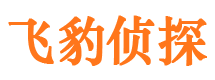 飞豹侦探